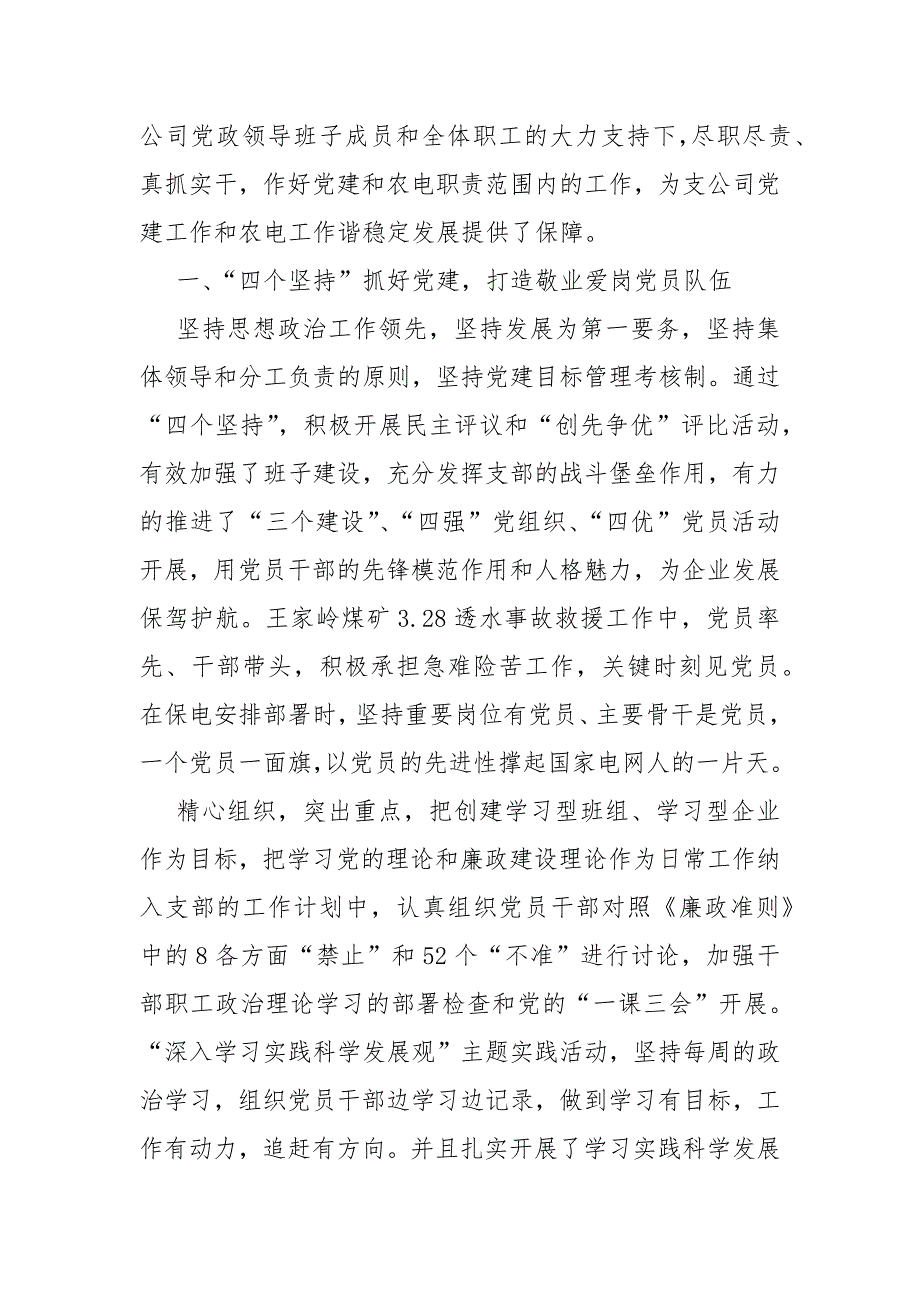 公司党政领导班子成员和全体职工的大力支持下,尽职尽责、真抓实干，作好党建和农电职责范围内的工作，为支公司党建工作和农电工作谐稳定发展提供了保障。

一、“四个坚持”抓好党建，打造敬业爱岗党员队伍

坚持思想政治工作领先，坚持发展为第一要务，坚持集体领导和分工负责的原则，坚持党建目标管理考核制。通过“四个坚持”，积极开展民主评议和“创先争优”评比活动，有效加强了班子建设，充分发挥支部的战斗堡垒作用，有力的推进了“三个建设”、“四强”党组织、“四优”党员活动开展，用党员干部的先锋模范作用和人格魅力，为企业发展保驾护航。王家岭煤矿3.28透水事故救援工作中，党员率先、干部带头，积极承担急难险苦工作，关键时刻见党员。在保电安排部署时，坚持重要岗位有党员、主要骨干是党员，一个党员一面旗,以党员的先进性撑起国家电网人的一片天。

精心组织，突出重点，把创建学习型班组、学习型企业作为目标，把学习党的理论和廉政建设理论作为日常工作纳入支部的工作计划中，认真组织党员干部对照《廉政准则》中的8各方面“禁止”和52个“不准”进行讨论，加强干部职工政治理论学习的部署检查和党的“一课三会”开展。“深入学习实践科学发展观”主题实践活动，坚持每周的政治学习，组织党员干部边学习边记录，做到学习有目标，工作有动力，追赶有方向。并且扎实开展了学习实践科学发展